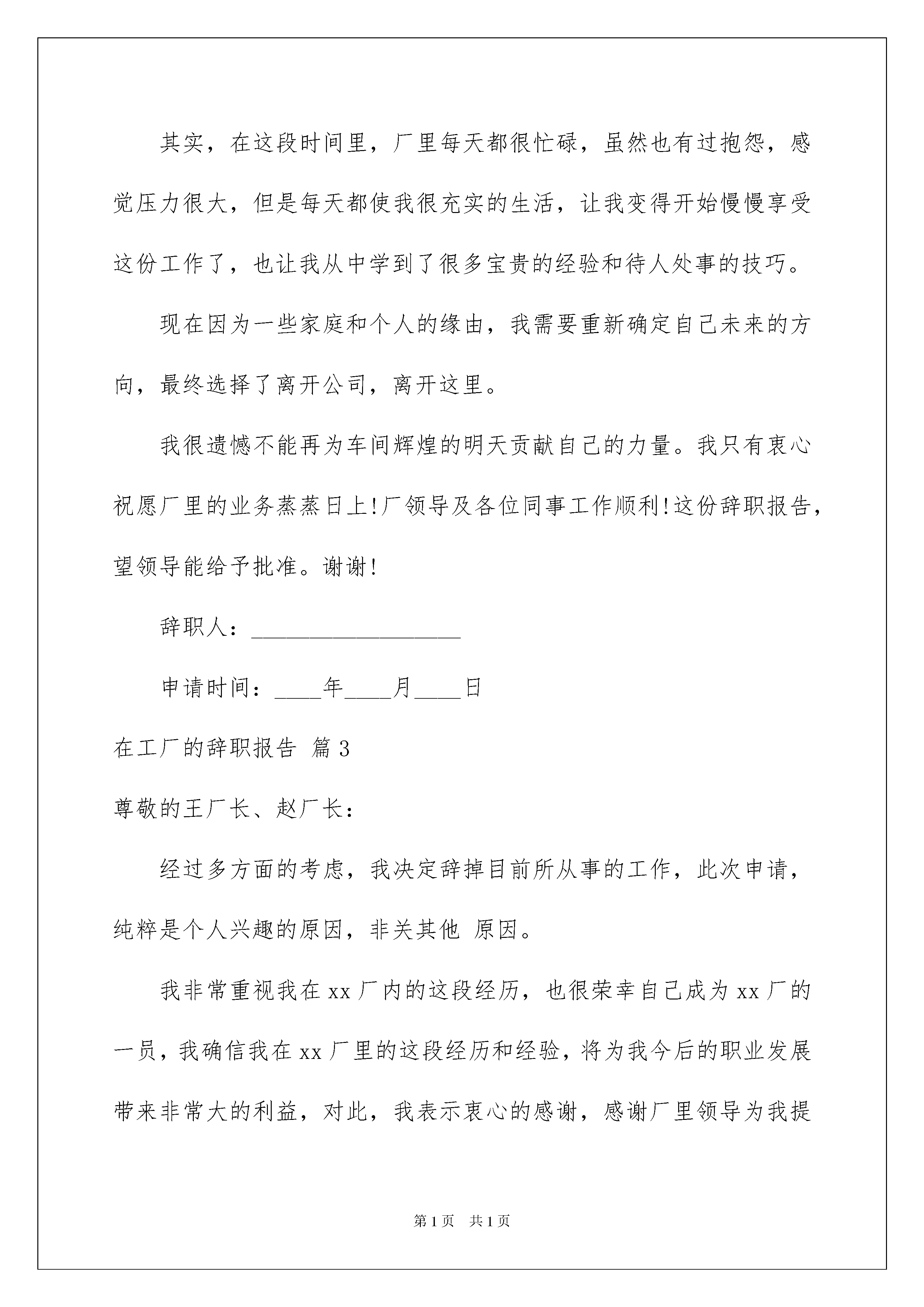 其实，在这段时间里，厂里每天都很忙碌，虽然也有过抱怨，感觉压力很大，但是每天都使我很充实的生活，让我变得开始慢慢享受这份工作了，也让我从中学到了很多宝贵的经验和待人处事的技巧。

现在因为一些家庭和个人的缘由，我需要重新确定自己未来的方向，最终选择了离开公司，离开这里。

我很遗憾不能再为车间辉煌的明天贡献自己的力量。我只有衷心祝愿厂里的业务蒸蒸日上!厂领导及各位同事工作顺利!这份辞职报告，望领导能给予批准。谢谢!

辞职人：__________________

申请时间：____年____月____日

在工厂的辞职报告 篇3

尊敬的王厂长、赵厂长：

经过多方面的考虑，我决定辞掉目前所从事的工作，此次申请，纯粹是个人兴趣的原因，非关其他 原因。

我非常重视我在xx厂内的这段经历，也很荣幸自己成为xx厂的一员，我确信我在xx厂里的这段经历和经验，将为我今后的职业发展带来非常大的利益，对此，我表示衷心的感谢，感谢厂里领导为我提

第1页 共1页